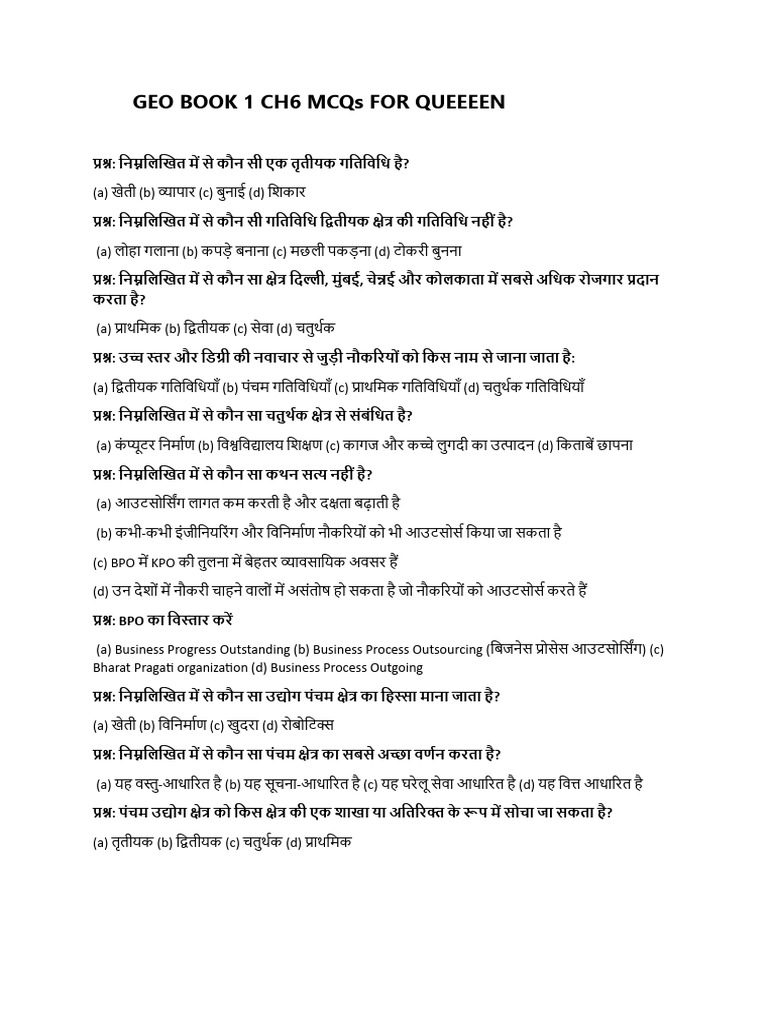 GEO BOOK 1 CH6 MCQs FOR QUEEEEN

प्रश्न: निम्नलिखित में से कौन सी एक तृतीयक गतिविधि है?

(a) खेती (b) व्यापार (c) बुनाई (d) शिकार

प्रश्न: निम्नलिखित में से कौन सी गतिविधि द्वितीयक क्षेत्र की गतिविधि नहीं है?

(a) लोहा गलाना (b) कपड़े बनाना (c) मछली पकड़ना (d) टोकरी बुनना

प्रश्न: निम्नलिखित में से कौन सा क्षेत्र दिल्ली, मुंबई, चेन्नई और कोलकाता में सबसे अधिक रोजगार प्रदान करता है?

(a) प्राथमिक (b) द्वितीयक (c) सेवा (d) चतुर्थक

प्रश्न: उच्च स्तर और डिग्री की नवाचार से जुड़ी नौकरियों को किस नाम से जाना जाता है:

(a) द्वितीयक गतिविधियाँ (b) पंचम गतिविधियाँ (c) प्राथमिक गतिविधियाँ (d) चतुर्थक गतिविधियाँ

प्रश्न: निम्नलिखित में से कौन सा चतुर्थक क्षेत्र से संबंधित है?

(a) कंप्यूटर निर्माण (b) विश्वविद्यालय शिक्षण (c) कागज और कच्चे लुगदी का उत्पादन (d) किताबें छापना

प्रश्न: निम्नलिखित में से कौन सा कथन सत्य नहीं है?

(a) आउटसोर्सिंग लागत कम करती है और दक्षता बढ़ाती है

(b) कभी-कभी इंजीनियरिंग और विनिर्माण नौकरियों को भी आउटसोर्स किया जा सकता है

(c) BPO में KPO की तुलना में बेहतर व्यावसायिक अवसर हैं

(d) उन देशों में नौकरी चाहने वालों में असंतोष हो सकता है जो नौकरियों को आउटसोर्स करते हैं

प्रश्न: BPO का विस्तार करें

(a) Business Progress Outstanding (b) Business Process Outsourcing (बिजनेस प्रोसेस आउटसोर्सिंग) (c) Bharat Pragati organization (d) Business Process Outgoing

प्रश्न: निम्नलिखित में से कौन सा उद्योग पंचम क्षेत्र का हिस्सा माना जाता है?

(a) खेती (b) विनिर्माण (c) खुदरा (d) रोबोटिक्स

प्रश्न: निम्नलिखित में से कौन सा पंचम क्षेत्र का सबसे अच्छा वर्णन करता है?

(a) यह वस्तु-आधारित है (b) यह सूचना-आधारित है (c) यह घरेलू सेवा आधारित है (d) यह वित्त आधारित है

प्रश्न: पंचम उद्योग क्षेत्र को किस क्षेत्र की एक शाखा या अतिरिक्त के रूप में सोचा जा सकता है?

(a) तृतीयक (b) द्वितीयक (c) चतुर्थक (d) प्राथमिक